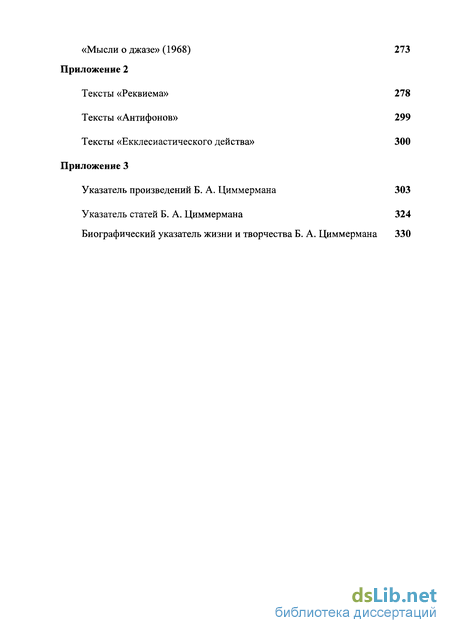 «Мысли о джазе» (1968) 273

Приложение 2

Тексты «Реквиема» 278

Тексты «Антифонов» 299

Тексты «Екклесиастического действа» 300

Приложение 3

Указатель произведений Б. А. Циммермана 303

Указатель статей Б. А. Циммермана 324

Биографический указатель жизни и творчества Б. А. Циммермана 330

dsLib.net
библиотека диссертаций